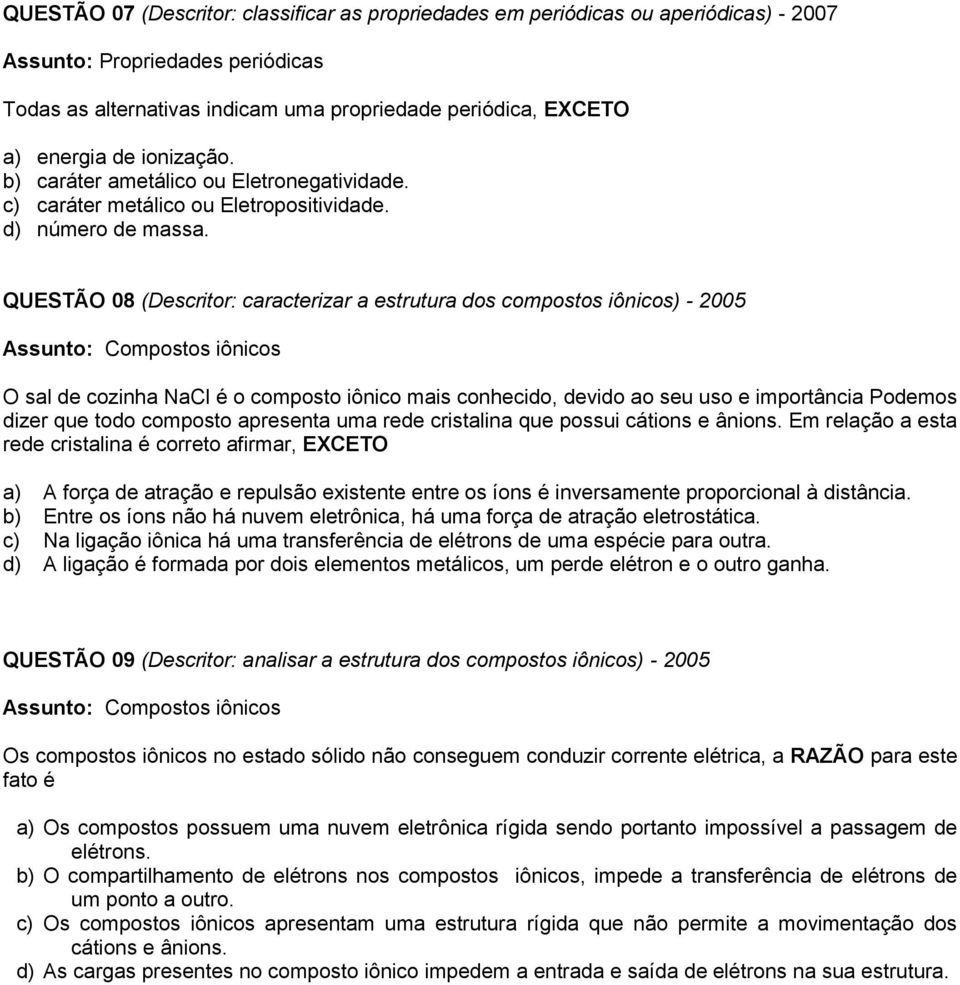 QUESTÃO 07 (Descritor: classificar as propriedades em periódicas ou aperiódicas) - 2007

Assunto: Propriedades periódicas

Todas as alternativas indicam uma propriedade periódica, EXCETO

a) energia de ionização.
b) caráter ametálico ou Eletronegatividade.
c) caráter metálico ou Eletropositividade.
d) número de massa.

QUESTÃO 08 (Descritor: caracterizar a estrutura dos compostos iônicos) - 2005

Assunto: Compostos iônicos

O sal de cozinha NaCl é o composto iônico mais conhecido, devido ao seu uso e importância Podemos dizer que todo composto apresenta uma rede cristalina que possui cátions e ânions. Em relação a esta rede cristalina é correto afirmar, EXCETO

a) A força de atração e repulsão existente entre os íons é inversamente proporcional à distância.
b) Entre os íons não há nuvem eletrônica, há uma força de atração eletrostática.
c) Na ligação iônica há uma transferência de elétrons de uma espécie para outra.
d) A ligação é formada por dois elementos metálicos, um perde elétron e o outro ganha.

QUESTÃO 09 (Descritor: analisar a estrutura dos compostos iônicos) - 2005

Assunto: Compostos iônicos

Os compostos iônicos no estado sólido não conseguem conduzir corrente elétrica, a RAZÃO para este fato é

a) Os compostos possuem uma nuvem eletrônica rígida sendo portanto impossível a passagem de elétrons.
b) O compartilhamento de elétrons nos compostos iônicos, impede a transferência de elétrons de um ponto a outro.
c) Os compostos iônicos apresentam uma estrutura rígida que não permite a movimentação dos cátions e ânions.
d) As cargas presentes no composto iônico impedem a entrada e saída de elétrons na sua estrutura.